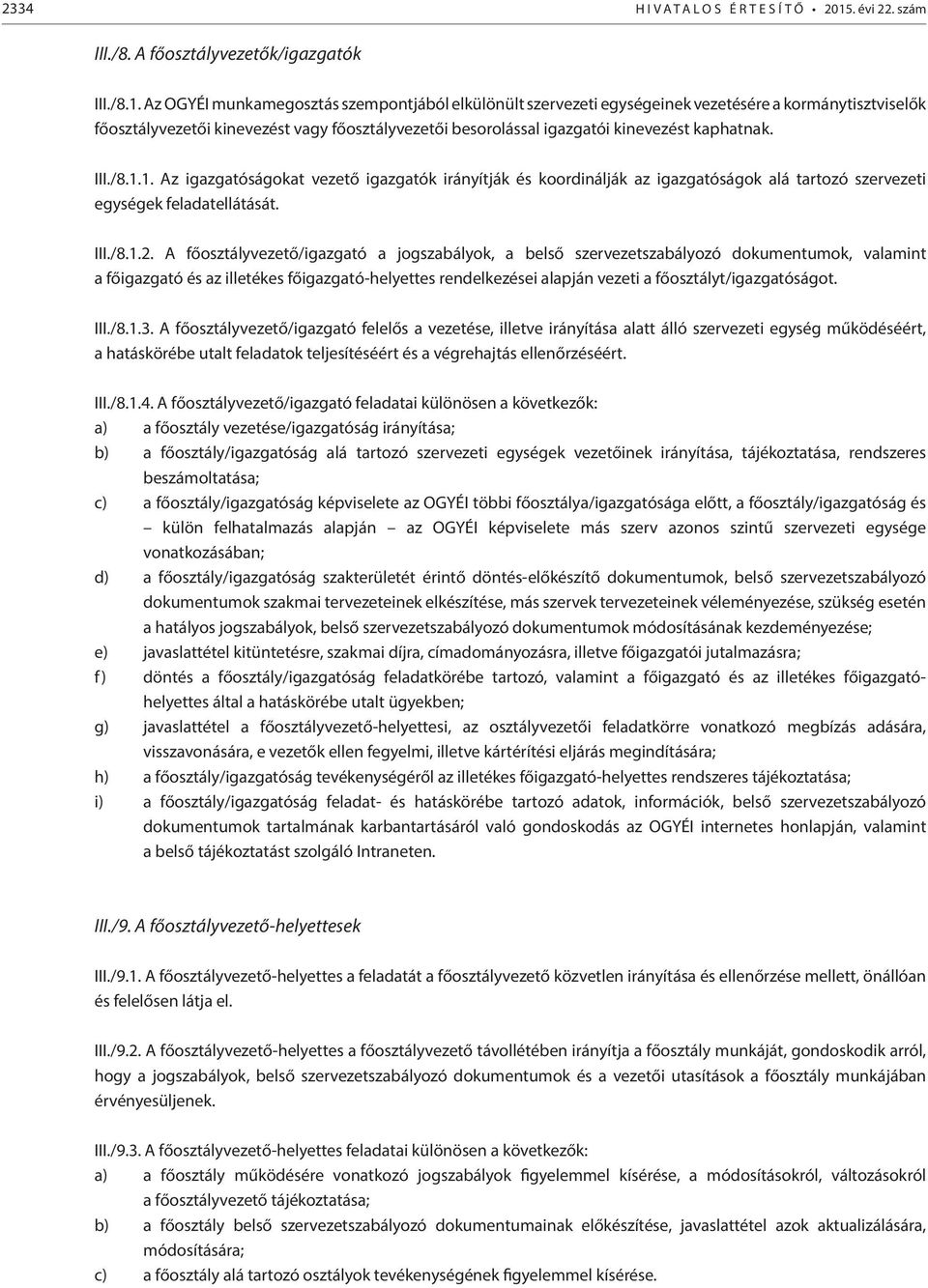 2334 HIVATALOS ÉRTESÍTŐ • 2015. évi 22. szám

III./8. A főosztályvezetők/igazgatók

III./8.1. Az OGYÉI munkamegosztás szempontjából elkülönült szervezeti egységeinek vezetésére a kormánytisztviselők főosztályvezetői kinevezést vagy főosztályvezetői besorolással igazgatói kinevezést kaphatnak.

III./8.1.1. Az igazgatóságokat vezető igazgatók irányítják és koordinálják az igazgatóságok alá tartozó szervezeti egységek feladatellátását.

III./8.1.2. A főosztályvezető/igazgató a jogszabályok, a belső szervezetszabályozó dokumentumok, valamint a főigazgató és az illetékes főigazgató-helyettes rendelkezései alapján vezeti a főosztályt/igazgatóságot.

III./8.1.3. A főosztályvezető/igazgató felelős a vezetése, illetve irányítása alatt álló szervezeti egység működéséért, a hatáskörébe utalt feladatok teljesítéséért és a végrehajtás ellenőrzéséért.

III./8.1.4. A főosztályvezető/igazgató feladatai különösen a következők:
a) a főosztály vezetése/igazgatóság irányítása;
b) a főosztály/igazgatóság alá tartozó szervezeti egységek vezetőinek irányítása, tájékoztatása, rendszeres beszámoltatása;
c) a főosztály/igazgatóság képviselete az OGYÉI többi főosztálya/igazgatósága előtt, a főosztály/igazgatóság és – külön felhatalmazás alapján – az OGYÉI képviselete más szerv azonos szintű szervezeti egysége vonatkozásában;
d) a főosztály/igazgatóság szakterületét érintő döntés-előkészítő dokumentumok, belső szervezetszabályozó dokumentumok szakmai tervezeteinek elkészítése, más szervek tervezeteinek véleményezése, szükség esetén a hatályos jogszabályok, belső szervezetszabályozó dokumentumok módosításának kezdeményezése;
e) javaslattétel kitüntetésre, szakmai díjra, címadományozásra, illetve főigazgatói jutalmazásra;
f) döntés a főosztály/igazgatóság feladatkörébe tartozó, valamint a főigazgató és az illetékes főigazgató-helyettes által a hatáskörébe utalt ügyekben;
g) javaslattétel a főosztályvezető-helyettesi, az osztályvezetői feladatkörre vonatkozó megbízás adására, visszavonására, e vezetők ellen fegyelmi, illetve kártérítési eljárás megindítására;
h) a főosztály/igazgatóság tevékenységéről az illetékes főigazgató-helyettes rendszeres tájékoztatása;
i) a főosztály/igazgatóság feladat- és hatáskörébe tartozó adatok, információk, belső szervezetszabályozó dokumentumok tartalmának karbantartásáról való gondoskodás az OGYÉI internetes honlapján, valamint a belső tájékoztatást szolgáló Intraneten.

III./9. A főosztályvezető-helyettesek

III./9.1. A főosztályvezető-helyettes a feladatát a főosztályvezető közvetlen irányítása és ellenőrzése mellett, önállóan és felelősen látja el.

III./9.2. A főosztályvezető-helyettes a főosztályvezető távollétében irányítja a főosztály munkáját, gondoskodik arról, hogy a jogszabályok, belső szervezetszabályozó dokumentumok és a vezetői utasítások a főosztály munkájában érvényesüljenek.

III./9.3. A főosztályvezető-helyettes feladatai különösen a következők:
a) a főosztály működésére vonatkozó jogszabályok figyelemmel kísérése, a módosításokról, változásokról a főosztályvezető tájékoztatása;
b) a főosztály belső szervezetszabályozó dokumentumainak előkészítése, javaslattétel azok aktualizálására, módosítására;
c) a főosztály alá tartozó osztályok tevékenységének figyelemmel kísérése.